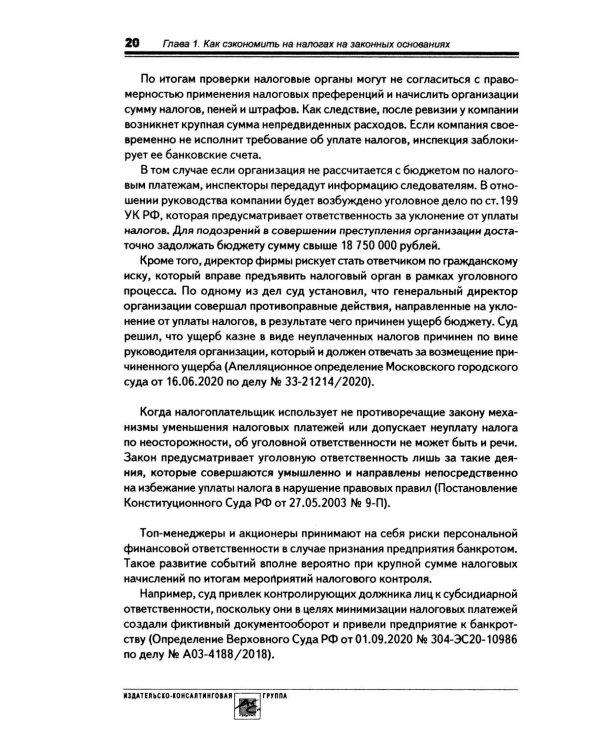 20 Глава 1. Как сэкономить на налогах на законных основаниях

По итогам проверки налоговые органы могут не согласиться с правомерностью применения налоговых преференций и начислить организации сумму налогов, пеней и штрафов. Как следствие, после ревизии у компании возникнет крупная сумма непредвиденных расходов. Если компания своевременно не исполнит требование об уплате налогов, инспекция заблокирует ее банковские счета.

В том случае если организация не рассчитается с бюджетом по налоговым платежам, инспекторы передадут информацию следователям. В отношении руководства компании будет возбуждено уголовное дело по ст. 199 УК РФ, которая предусматривает ответственность за уклонение от уплаты налогов. Для подозрений в совершении преступления организации достаточно задолжать бюджету сумму свыше 18 750 000 рублей.

Кроме того, директор фирмы рискует стать ответчиком по гражданскому иску, который вправе предъявить налоговый орган в рамках уголовного процесса. По одному из дел суд установил, что генеральный директор организации совершал противоправные действия, направленные на уклонение от уплаты налогов, в результате чего причинен ущерб бюджету. Суд решил, что ущерб казне в виде неуплаченных налогов причинен по вине руководителя организации, который и должен отвечать за возмещение причиненного ущерба (Апелляционное определение Московского городского суда от 16.06.2020 по делу № 33-21214/2020).

Когда налогоплательщик использует не противоречащие закону механизмы уменьшения налоговых платежей или допускает неуплату налога по неосторожности, об уголовной ответственности не может быть и речи. Закон предусматривает уголовную ответственность лишь за такие деяния, которые совершаются умышленно и направлены непосредственно на избежание уплаты налога в нарушение правовых правил (Постановление Конституционного Суда РФ от 27.05.2003 № 9-П).

Топ-менеджеры и акционеры принимают на себя риски персональной финансовой ответственности в случае признания предприятия банкротом. Такое развитие событий вполне вероятно при крупной сумме налоговых начислений по итогам мероприятий налогового контроля.

Например, суд привлек контролирующих должника лиц к субсидиарной ответственности, поскольку они в целях минимизации налоговых платежей создали фиктивный документооборот и привели предприятие к банкротству (Определение Верховного Суда РФ от 01.09.2020 № 304-ЭС20-10986 по делу № А03-4188/2018).

ИЗДАТЕЛЬСКО-КОНСАЛТИНГОВАЯ ГРУППА